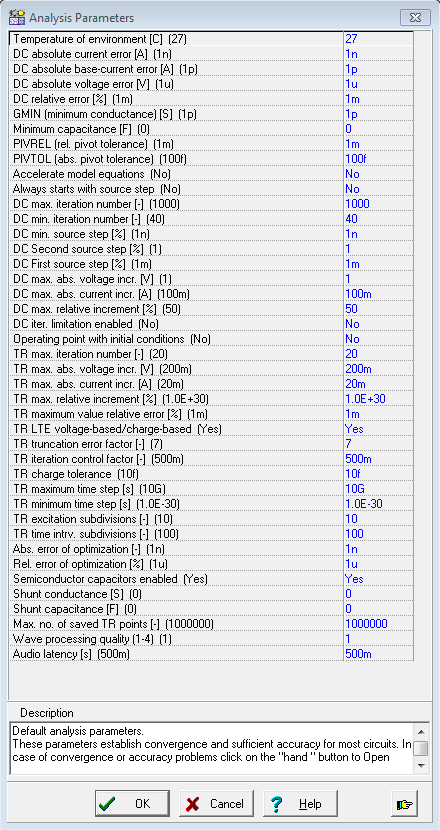 Analysis Parameters

| | |
|---|---|
| Temperature of environment [C] (27) | 27 |
| DC absolute current error [A] (1n) | 1n |
| DC absolute base-current error [A] (1p) | 1p |
| DC absolute voltage error [V] (1u) | 1u |
| DC relative error [%] (1m) | 1m |
| GMIN (minimum conductance) [S] (1p) | 1p |
| Minimum capacitance [F] (0) | 0 |
| PIVREL (rel. pivot tolerance) (1m) | 1m |
| PIVTOL (abs. pivot tolerance) (100f) | 100f |
| Accelerate model equations (No) | No |
| Always starts with source step (No) | No |
| DC max. iteration number [-] (1000) | 1000 |
| DC min. iteration number [-] (40) | 40 |
| DC min. source step [%] (1n) | 1n |
| DC Second source step [%] (1) | 1 |
| DC First source step [%] (1m) | 1m |
| DC max. abs. voltage incr. [V] (1) | 1 |
| DC max. abs. current incr. [A] (100m) | 100m |
| DC max. relative increment [%] (50) | 50 |
| DC iter. limitation enabled (No) | No |
| Operating point with initial conditions (No) | No |
| TR max. iteration number [-] (20) | 20 |
| TR max. abs. voltage incr. [V] (200m) | 200m |
| TR max. abs. current incr. [A] (20m) | 20m |
| TR max. relative increment [%] (1.0E+30) | 1.0E+30 |
| TR maximum value relative error [%] (1m) | 1m |
| TR LTE voltage-based/charge-based (Yes) | Yes |
| TR truncation error factor [-] (7) | 7 |
| TR iteration control factor [-] (500m) | 500m |
| TR charge tolerance (10f) | 10f |
| TR maximum time step [s] (10G) | 10G |
| TR minimum time step [s] (1.0E-30) | 1.0E-30 |
| TR excitation subdivisions [-] (10) | 10 |
| TR time intrv. subdivisions [-] (100) | 100 |
| Abs. error of optimization [-] (1n) | 1n |
| Rel. error of optimization [%] (1u) | 1u |
| Semiconductor capacitors enabled (Yes) | Yes |
| Shunt conductance [S] (0) | 0 |
| Shunt capacitance [F] (0) | 0 |
| Max. no. of saved TR points [-] (1000000) | 1000000 |
| Wave processing quality (1-4) (1) | 1 |
| Audio latency [s] (500m) | 500m |

Description

Default analysis parameters.
These parameters establish convergence and sufficient accuracy for most circuits. In case of convergence or accuracy problems click on the "hand " button to Open

OK   Cancel   Help